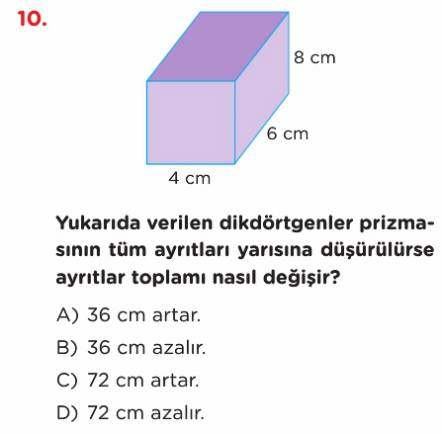 10.

8 cm

6 cm

4 cm

Yukarıda verilen dikdörtgenler prizmasının tüm ayrıtları yarısına düşürülürse ayrıtlar toplamı nasıl değişir?

A) 36 cm artar.

B) 36 cm azalır.

C) 72 cm artar.

D) 72 cm azalır.